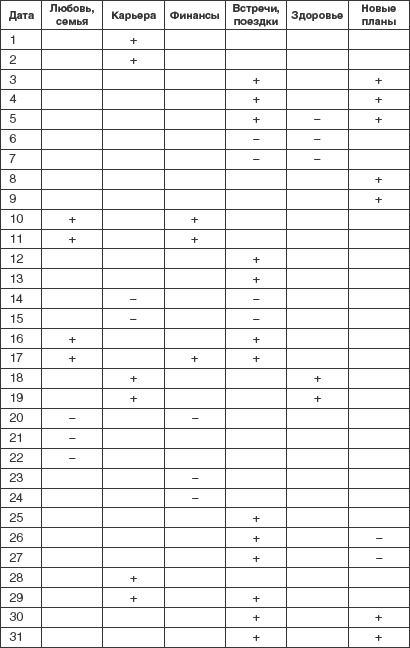 | Дата | Любовь, семья | Карьера | Финансы | Встречи, поездки | Здоровье | Новые планы |
|---|---|---|---|---|---|---|
| 1 | | + | | | | |
| 2 | | + | | | | |
| 3 | | | | + | | + |
| 4 | | | | + | | + |
| 5 | | | | + | – | + |
| 6 | | | | – | – | |
| 7 | | | | – | – | |
| 8 | | | | | | + |
| 9 | | | | | | + |
| 10 | + | | + | | | |
| 11 | + | | + | | | |
| 12 | | | | + | | |
| 13 | | | | + | | |
| 14 | | – | | – | | |
| 15 | | – | | – | | |
| 16 | + | | | + | | |
| 17 | + | | + | + | | |
| 18 | | + | | | + | |
| 19 | | + | | | + | |
| 20 | – | | – | | | |
| 21 | – | | | | | |
| 22 | – | | | | | |
| 23 | | | – | | | |
| 24 | | | – | | | |
| 25 | | | | + | | |
| 26 | | | | + | | – |
| 27 | | | | + | | – |
| 28 | | + | | | | |
| 29 | | + | | + | | |
| 30 | | | | + | | + |
| 31 | | | | + | | + |